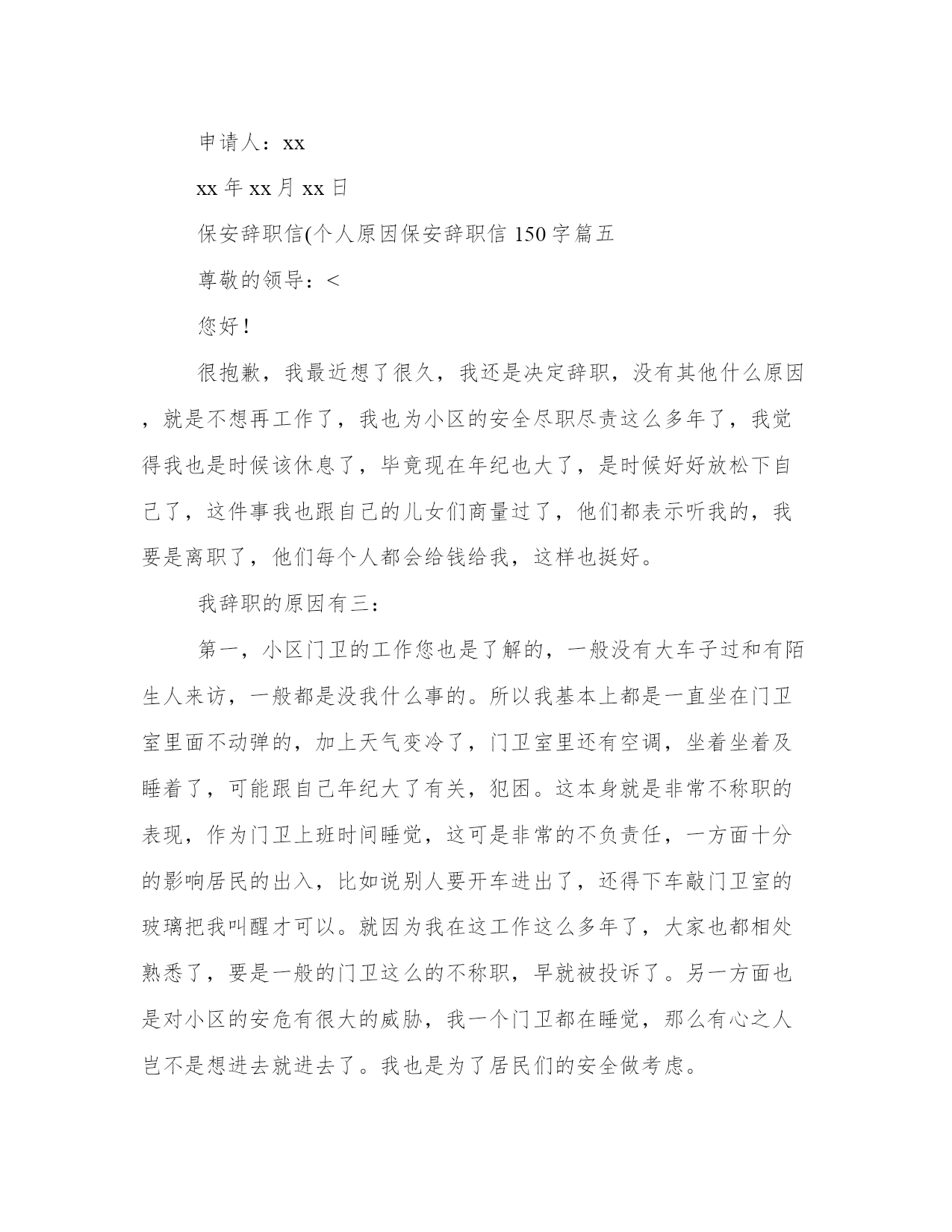 申请人：xx

xx 年 xx 月 xx 日

保安辞职信(个人原因保安辞职信 150 字篇五

尊敬的领导：<

您好！

很抱歉，我最近想了很久，我还是决定辞职，没有其他什么原因，就是不想再工作了，我也为小区的安全尽职尽责这么多年了，我觉得我也是时候该休息了，毕竟现在年纪也大了，是时候好好放松下自己了，这件事我也跟自己的儿女们商量过了，他们都表示听我的，我要是离职了，他们每个人都会给钱给我，这样也挺好。

我辞职的原因有三：

第一，小区门卫的工作您也是了解的，一般没有大车子过和有陌生人来访，一般都是没我什么事的。所以我基本上都是一直坐在门卫室里面不动弹的，加上天气变冷了，门卫室里还有空调，坐着坐着及睡着了，可能跟自己年纪大了有关，犯困。这本身就是非常不称职的表现，作为门卫上班时间睡觉，这可是非常的不负责任，一方面十分的影响居民的出入，比如说别人要开车进出了，还得下车敲门卫室的玻璃把我叫醒才可以。就因为我在这工作这么多年了，大家也都相处熟悉了，要是一般的门卫这么的不称职，早就被投诉了。另一方面也是对小区的安危有很大的威胁，我一个门卫都在睡觉，那么有心之人岂不是想进去就进去了。我也是为了居民们的安全做考虑。